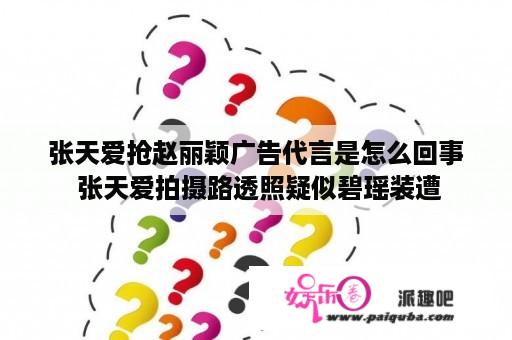 张天爱抢赵丽颖广告代言是怎么回事 张天爱拍摄路透照疑似碧瑶装遭

娱乐圈

派趣吧
www.paiquba.com